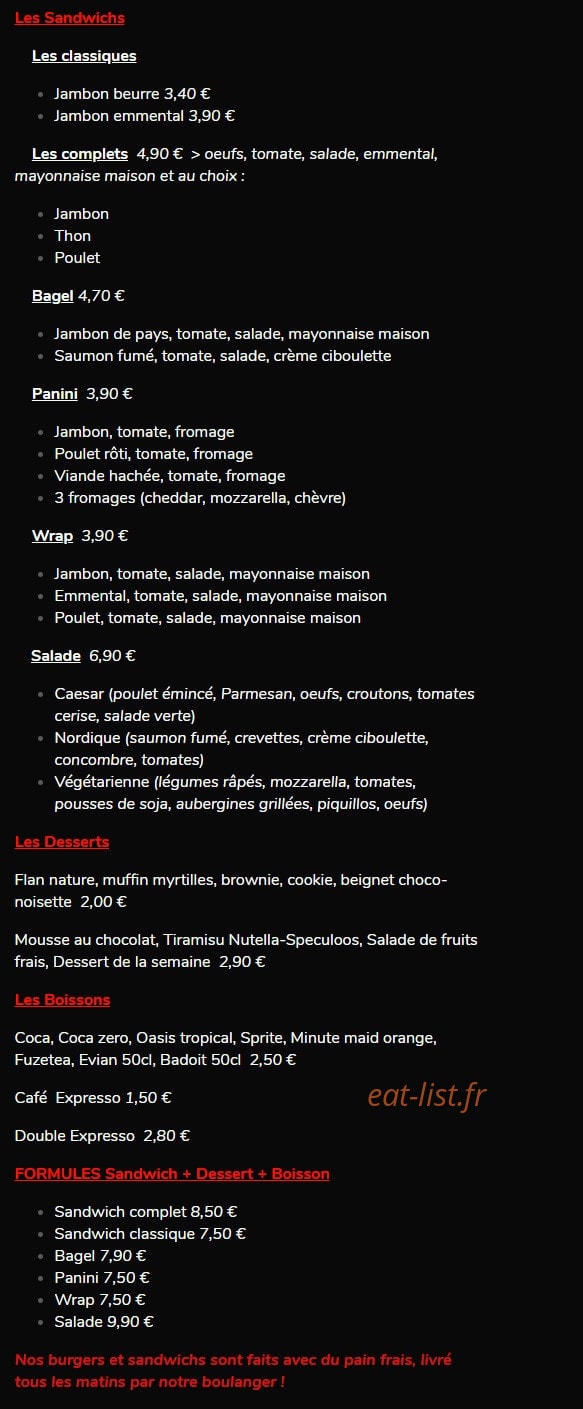 Les Sandwichs

Les classiques

- Jambon beurre 3,40 €
- Jambon emmental 3,90 €

Les complets 4,90 € > oeufs, tomate, salade, emmental, mayonnaise maison et au choix :

- Jambon
- Thon
- Poulet

Bagel 4,70 €

- Jambon de pays, tomate, salade, mayonnaise maison
- Saumon fumé, tomate, salade, crème ciboulette

Panini 3,90 €

- Jambon, tomate, fromage
- Poulet rôti, tomate, fromage
- Viande hachée, tomate, fromage
- 3 fromages (cheddar, mozzarella, chèvre)

Wrap 3,90 €

- Jambon, tomate, salade, mayonnaise maison
- Emmental, tomate, salade, mayonnaise maison
- Poulet, tomate, salade, mayonnaise maison

Salade 6,90 €

- Caesar (poulet émincé, Parmesan, oeufs, croutons, tomates cerise, salade verte)
- Nordique (saumon fumé, crevettes, crème ciboulette, concombre, tomates)
- Végétarienne (légumes râpés, mozzarella, tomates, pousses de soja, aubergines grillées, piquillos, oeufs)

Les Desserts

Flan nature, muffin myrtilles, brownie, cookie, beignet choco-noisette 2,00 €

Mousse au chocolat, Tiramisu Nutella-Speculoos, Salade de fruits frais, Dessert de la semaine 2,90 €

Les Boissons

Coca, Coca zero, Oasis tropical, Sprite, Minute maid orange, Fuzetea, Evian 50cl, Badoit 50cl 2,50 €

Café Expresso 1,50 €

eat-list.fr

Double Expresso 2,80 €

FORMULES Sandwich + Dessert + Boisson

- Sandwich complet 8,50 €
- Sandwich classique 7,50 €
- Bagel 7,90 €
- Panini 7,50 €
- Wrap 7,50 €
- Salade 9,90 €

Nos burgers et sandwichs sont faits avec du pain frais, livré tous les matins par notre boulanger !